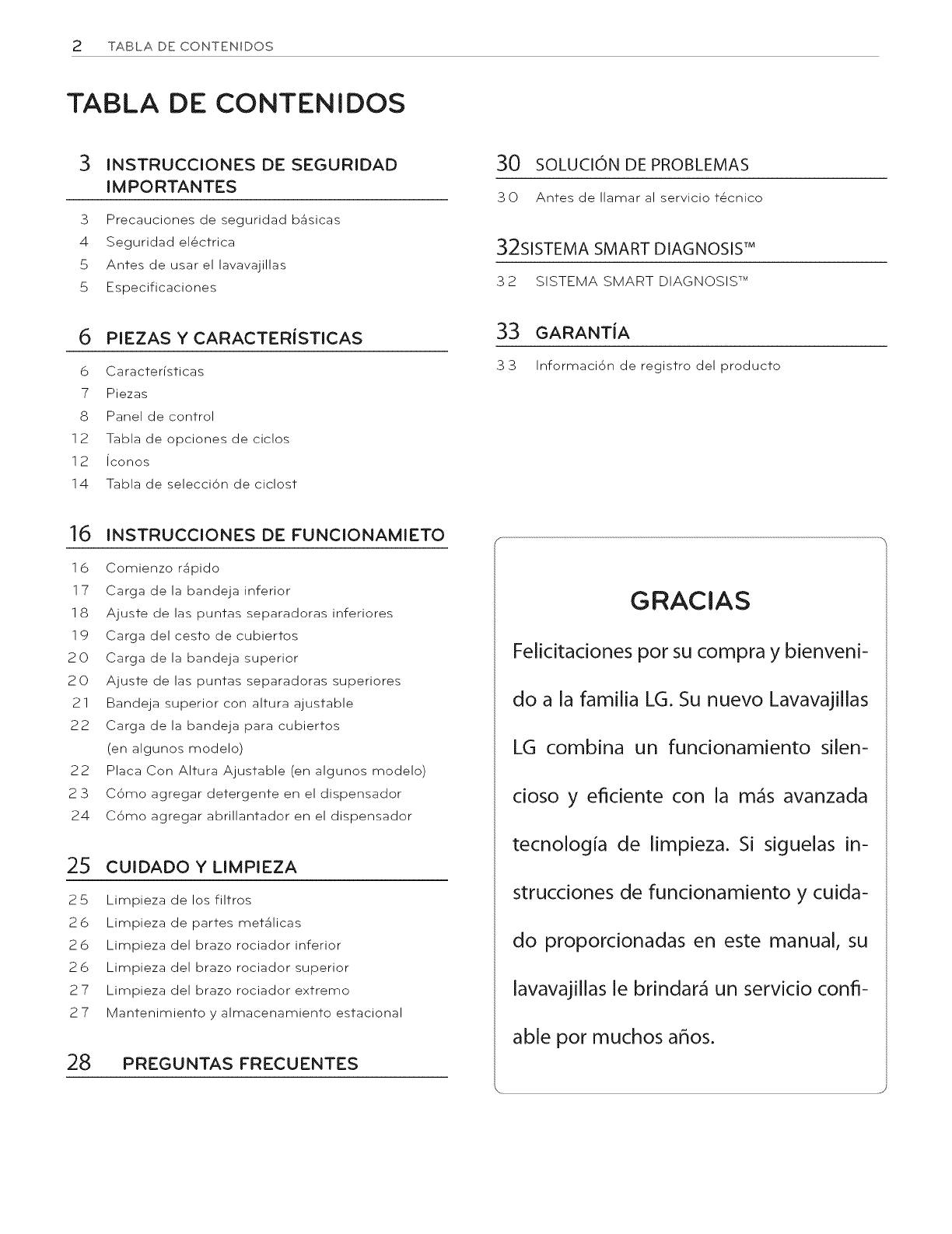 2 TABLA DE CONTENIDOS

TABLA DE CONTENIDOS

3 INSTRUCCIONES DE SEGURIDAD IMPORTANTES

3 Precauciones de seguridad básicas
4 Seguridad eléctrica
5 Antes de usar el lavavajillas
5 Especificaciones

6 PIEZAS Y CARACTERÍSTICAS

6 Características
7 Piezas
8 Panel de control
12 Tabla de opciones de ciclos
12 Íconos
14 Tabla de selección de ciclost

16 INSTRUCCIONES DE FUNCIONAMIETO

16 Comienzo rápido
17 Carga de la bandeja inferior
18 Ajuste de las puntas separadoras inferiores
19 Carga del cesto de cubiertos
20 Carga de la bandeja superior
20 Ajuste de las puntas separadoras superiores
21 Bandeja superior con altura ajustable
22 Carga de la bandeja para cubiertos (en algunos modelo)
22 Placa Con Altura Ajustable (en algunos modelo)
23 Cómo agregar detergente en el dispensador
24 Cómo agregar abrillantador en el dispensador

25 CUIDADO Y LIMPIEZA

25 Limpieza de los filtros
26 Limpieza de partes metálicas
26 Limpieza del brazo rociador inferior
26 Limpieza del brazo rociador superior
27 Limpieza del brazo rociador extremo
27 Mantenimiento y almacenamiento estacional

28 PREGUNTAS FRECUENTES

30 SOLUCIÓN DE PROBLEMAS

30 Antes de llamar al servicio técnico

32SISTEMA SMART DIAGNOSIS™

32 SISTEMA SMART DIAGNOSIS™

33 GARANTÍA

33 Información de registro del producto

GRACIAS

Felicitaciones por su compra y bienvenido a la familia LG. Su nuevo Lavavajillas LG combina un funcionamiento silencioso y eficiente con la más avanzada tecnología de limpieza. Si siguelas instrucciones de funcionamiento y cuidado proporcionadas en este manual, su lavavajillas le brindará un servicio confiable por muchos años.